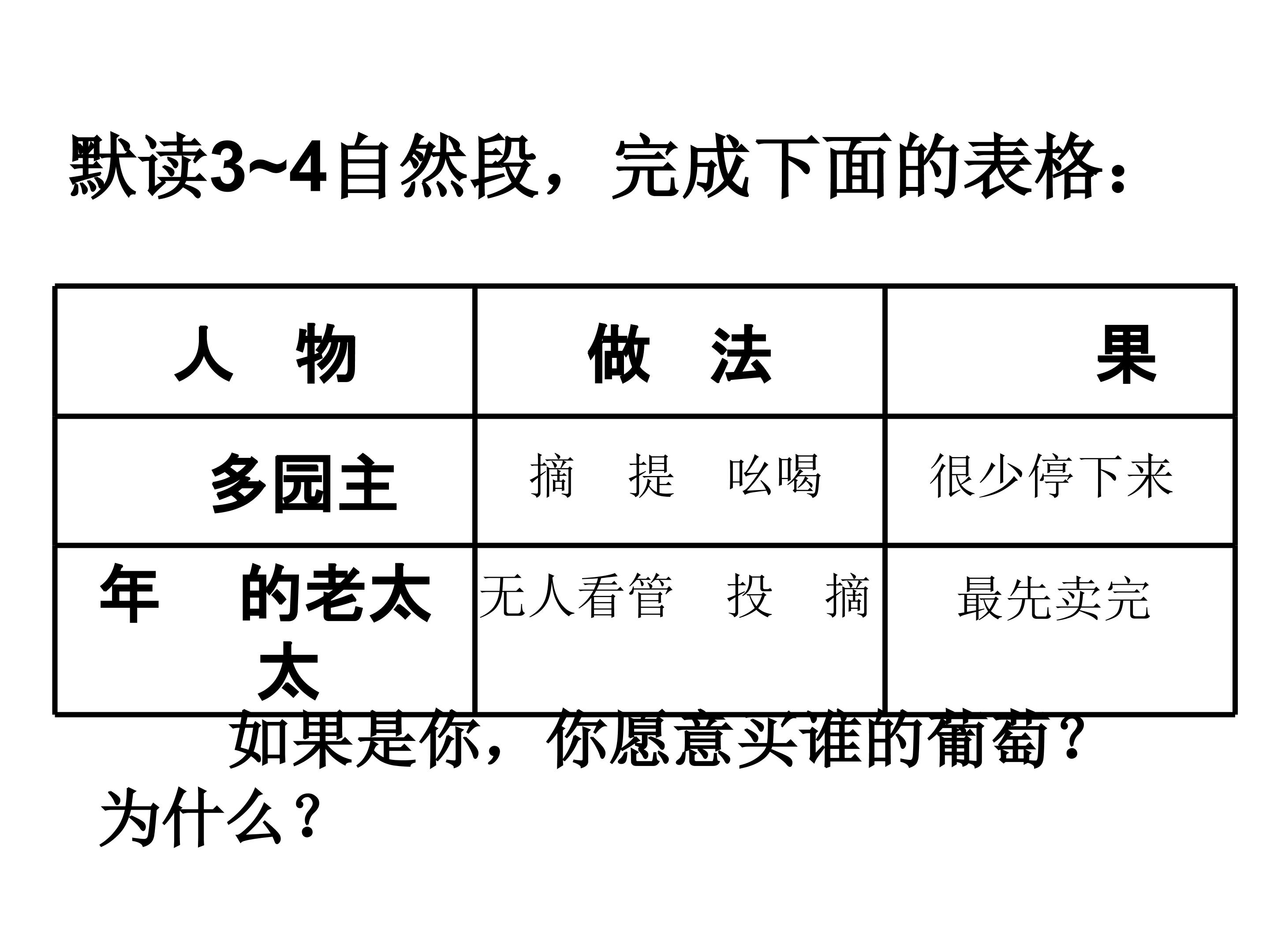 默读3~4自然段，完成下面的表格：

| 人 物 | 做 法 | 果 |
|---|---|---|
| 多园主 | 摘 提 吆喝 | 很少停下来 |
| 年 的老太太 | 无人看管 投 摘 | 最先卖完 |

如果是你，你愿意买谁的葡萄？为什么？